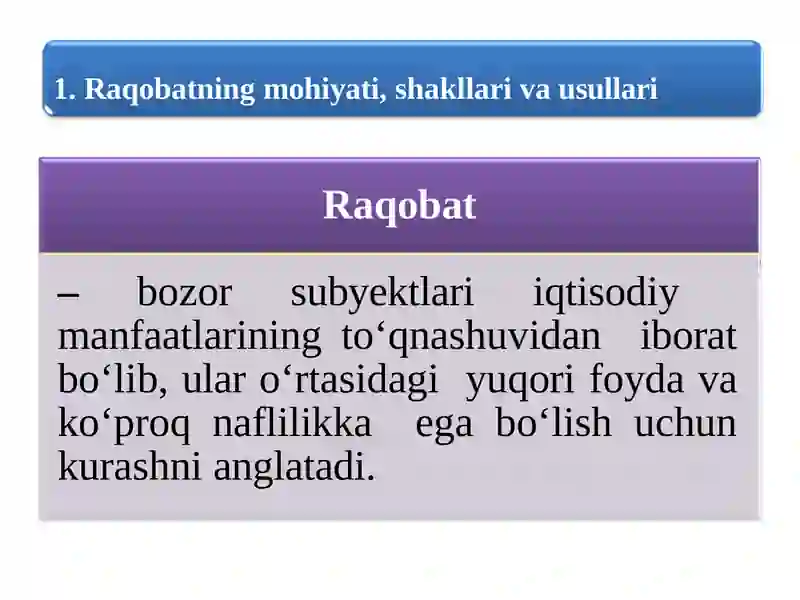 1. Raqobatning mohiyati, shakllari va usullari

Raqobat

– bozor subyektlari iqtisodiy manfaatlarining to‘qnashuvidan iborat bo‘lib, ular o‘rtasidagi yuqori foyda va ko‘proq naflilikka ega bo‘lish uchun kurashni anglatadi.